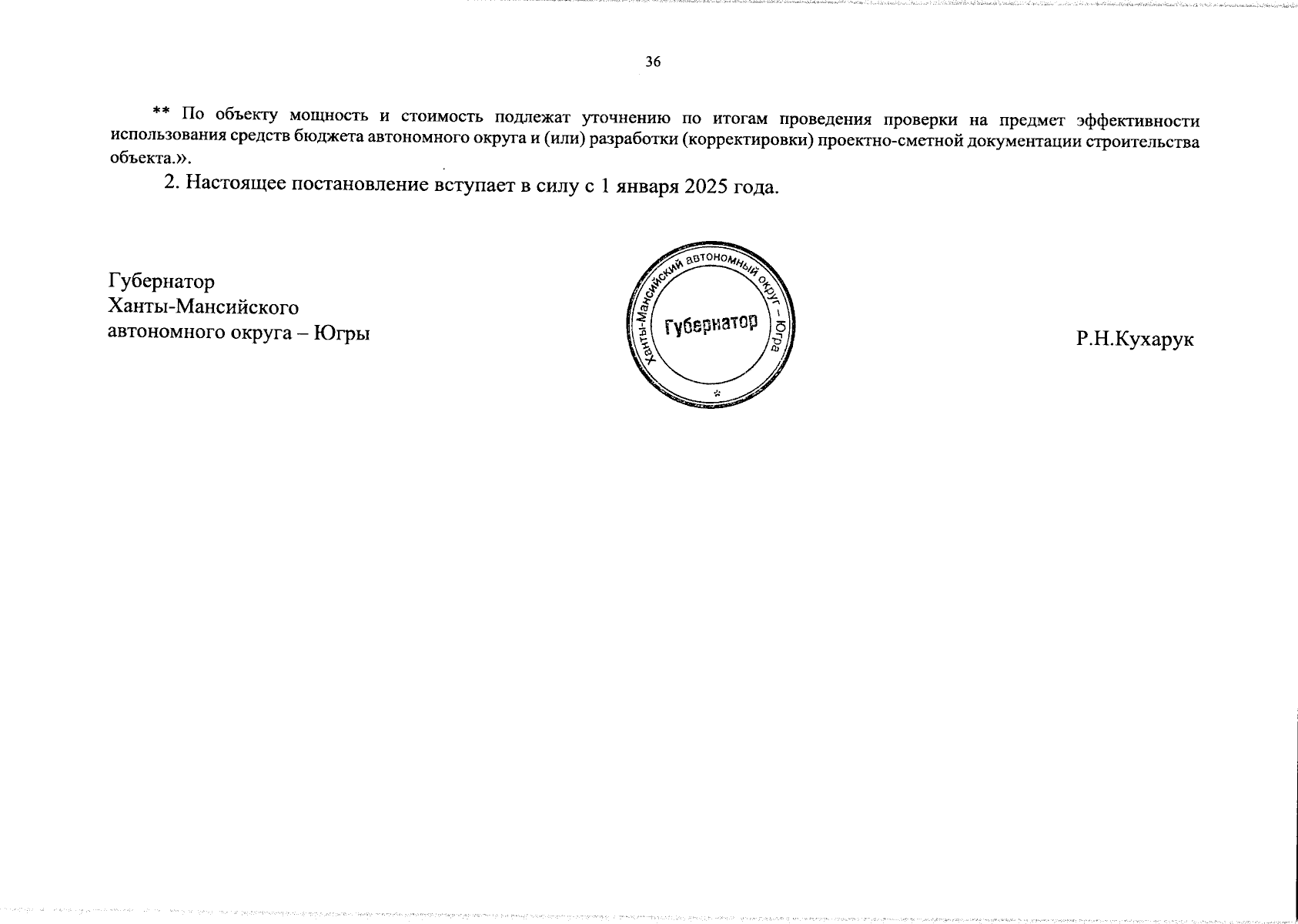 36

** По объекту мощность и стоимость подлежат уточнению по итогам проведения проверки на предмет эффективности использования средств бюджета автономного округа и (или) разработки (корректировки) проектно-сметной документации строительства объекта.».

2. Настоящее постановление вступает в силу с 1 января 2025 года.

Губернатор
Ханты-Мансийского
автономного округа – Югры

Ханты-Мансийский автономный округ – Югра
Губернатор

Р.Н.Кухарук